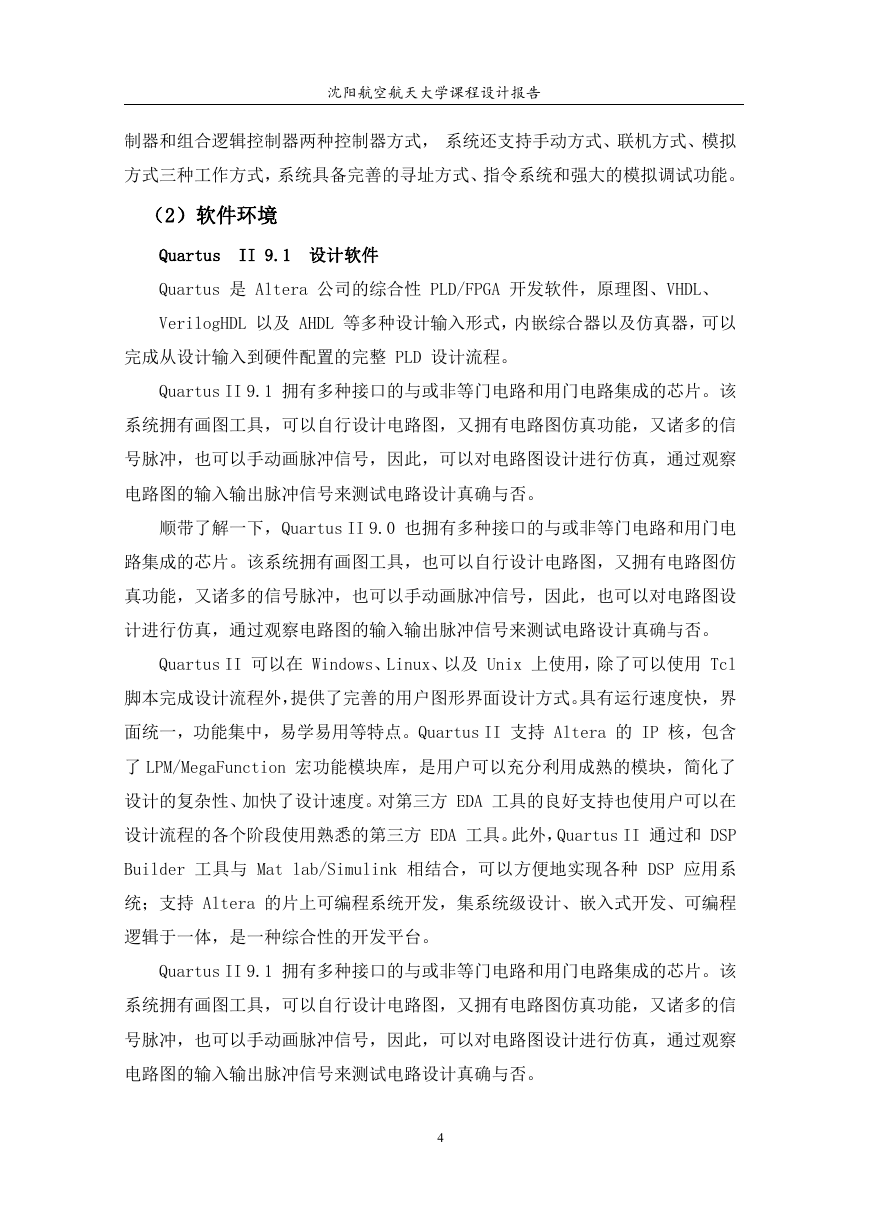 沈阳航空航天大学课程设计报告

制器和组合逻辑控制器两种控制器方式， 系统还支持手动方式、联机方式、模拟方式三种工作方式，系统具备完善的寻址方式、指令系统和强大的模拟调试功能。

（2）软件环境

Quartus II 9.1 设计软件

Quartus 是 Altera 公司的综合性 PLD/FPGA 开发软件，原理图、VHDL、

VerilogHDL 以及 AHDL 等多种设计输入形式，内嵌综合器以及仿真器，可以完成从设计输入到硬件配置的完整 PLD 设计流程。

Quartus II 9.1 拥有多种接口的与或非等门电路和用门电路集成的芯片。该系统拥有画图工具，可以自行设计电路图，又拥有电路图仿真功能，又诸多的信号脉冲，也可以手动画脉冲信号，因此，可以对电路图设计进行仿真，通过观察电路图的输入输出脉冲信号来测试电路设计真确与否。

顺带了解一下，Quartus II 9.0 也拥有多种接口的与或非等门电路和用门电路集成的芯片。该系统拥有画图工具，也可以自行设计电路图，又拥有电路图仿真功能，又诸多的信号脉冲，也可以手动画脉冲信号，因此，也可以对电路图设计进行仿真，通过观察电路图的输入输出脉冲信号来测试电路设计真确与否。

Quartus II 可以在 Windows、Linux、以及 Unix 上使用，除了可以使用 Tcl 脚本完成设计流程外，提供了完善的用户图形界面设计方式。具有运行速度快，界面统一，功能集中，易学易用等特点。Quartus II 支持 Altera 的 IP 核，包含了 LPM/MegaFunction 宏功能模块库，是用户可以充分利用成熟的模块，简化了设计的复杂性、加快了设计速度。对第三方 EDA 工具的良好支持也使用户可以在设计流程的各个阶段使用熟悉的第三方 EDA 工具。此外，Quartus II 通过和 DSP Builder 工具与 Mat lab/Simulink 相结合，可以方便地实现各种 DSP 应用系统；支持 Altera 的片上可编程系统开发，集系统级设计、嵌入式开发、可编程逻辑于一体，是一种综合性的开发平台。

Quartus II 9.1 拥有多种接口的与或非等门电路和用门电路集成的芯片。该系统拥有画图工具，可以自行设计电路图，又拥有电路图仿真功能，又诸多的信号脉冲，也可以手动画脉冲信号，因此，可以对电路图设计进行仿真，通过观察电路图的输入输出脉冲信号来测试电路设计真确与否。

4